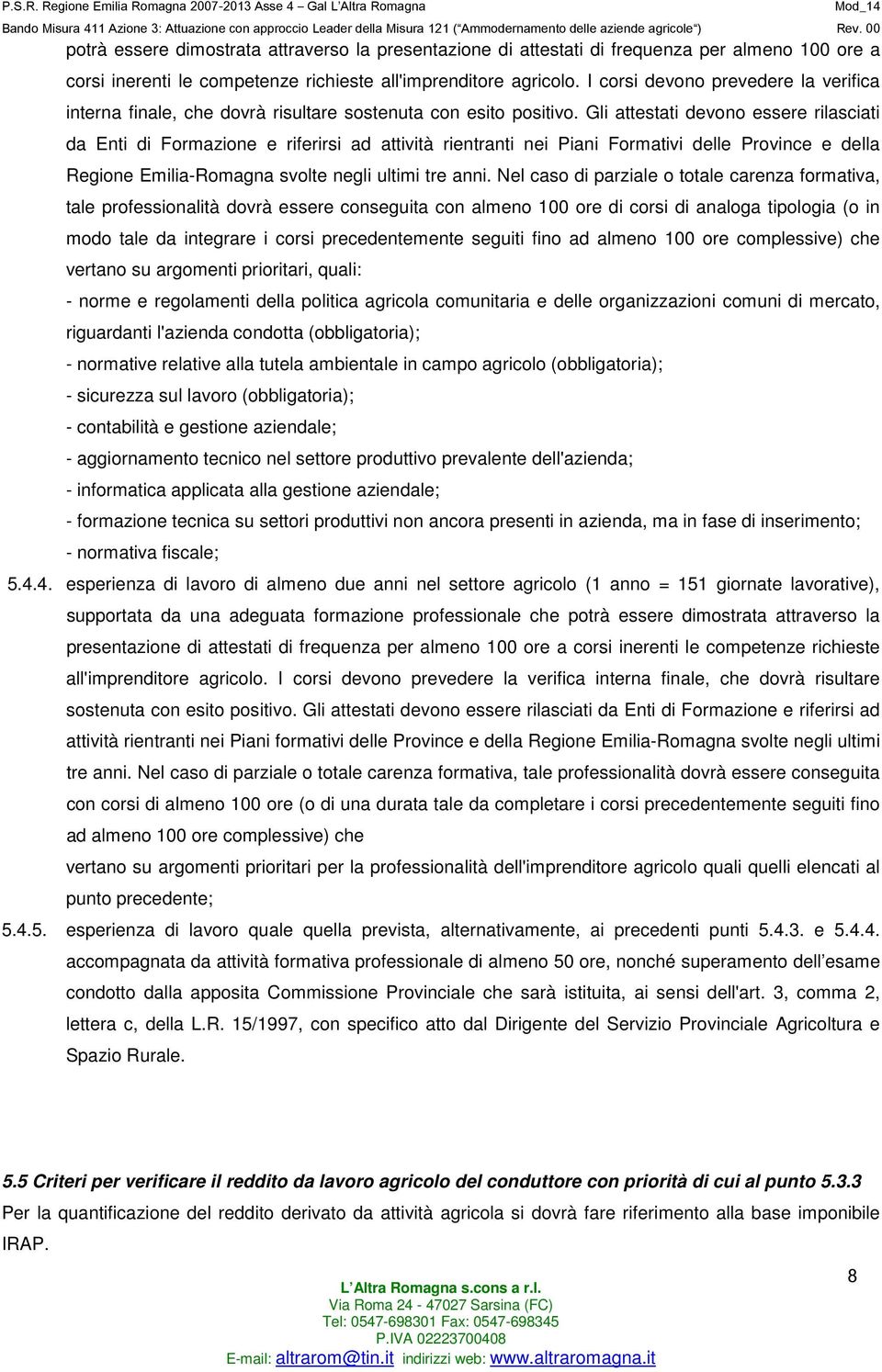 P.S.R. Regione Emilia Romagna 2007-2013 Asse 4 – Gal L'Altra Romagna Mod_14
Bando Misura 411 Azione 3: Attuazione con approccio Leader della Misura 121 ("Ammodernamento delle aziende agricole") Rev. 00

potrà essere dimostrata attraverso la presentazione di attestati di frequenza per almeno 100 ore a corsi inerenti le competenze richieste all'imprenditore agricolo. I corsi devono prevedere la verifica interna finale, che dovrà risultare sostenuta con esito positivo. Gli attestati devono essere rilasciati da Enti di Formazione e riferirsi ad attività rientranti nei Piani Formativi delle Province e della Regione Emilia-Romagna svolte negli ultimi tre anni. Nel caso di parziale o totale carenza formativa, tale professionalità dovrà essere conseguita con almeno 100 ore di corsi di analoga tipologia (o in modo tale da integrare i corsi precedentemente seguiti fino ad almeno 100 ore complessive) che vertano su argomenti prioritari, quali:

- norme e regolamenti della politica agricola comunitaria e delle organizzazioni comuni di mercato, riguardanti l'azienda condotta (obbligatoria);
- normative relative alla tutela ambientale in campo agricolo (obbligatoria);
- sicurezza sul lavoro (obbligatoria);
- contabilità e gestione aziendale;
- aggiornamento tecnico nel settore produttivo prevalente dell'azienda;
- informatica applicata alla gestione aziendale;
- formazione tecnica su settori produttivi non ancora presenti in azienda, ma in fase di inserimento;
- normativa fiscale;

5.4.4. esperienza di lavoro di almeno due anni nel settore agricolo (1 anno = 151 giornate lavorative), supportata da una adeguata formazione professionale che potrà essere dimostrata attraverso la presentazione di attestati di frequenza per almeno 100 ore a corsi inerenti le competenze richieste all'imprenditore agricolo. I corsi devono prevedere la verifica interna finale, che dovrà risultare sostenuta con esito positivo. Gli attestati devono essere rilasciati da Enti di Formazione e riferirsi ad attività rientranti nei Piani formativi delle Province e della Regione Emilia-Romagna svolte negli ultimi tre anni. Nel caso di parziale o totale carenza formativa, tale professionalità dovrà essere conseguita con corsi di almeno 100 ore (o di una durata tale da completare i corsi precedentemente seguiti fino ad almeno 100 ore complessive) che
vertano su argomenti prioritari per la professionalità dell'imprenditore agricolo quali quelli elencati al punto precedente;

5.4.5. esperienza di lavoro quale quella prevista, alternativamente, ai precedenti punti 5.4.3. e 5.4.4. accompagnata da attività formativa professionale di almeno 50 ore, nonché superamento dell'esame condotto dalla apposita Commissione Provinciale che sarà istituita, ai sensi dell'art. 3, comma 2, lettera c, della L.R. 15/1997, con specifico atto dal Dirigente del Servizio Provinciale Agricoltura e Spazio Rurale.

5.5 Criteri per verificare il reddito da lavoro agricolo del conduttore con priorità di cui al punto 5.3.3
Per la quantificazione del reddito derivato da attività agricola si dovrà fare riferimento alla base imponibile IRAP.

8

L'Altra Romagna s.cons a r.l.
Via Roma 24 - 47027 Sarsina (FC)
Tel: 0547-698301 Fax: 0547-698345
P.IVA 02223700408
E-mail: altrarom@tin.it indirizzi web: www.altraromagna.it